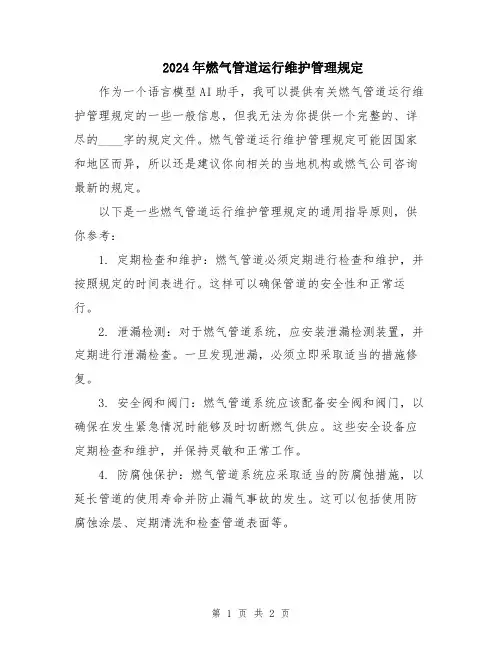 2024年燃气管道运行维护管理规定

作为一个语言模型AI助手，我可以提供有关燃气管道运行维护管理规定的一些一般信息，但我无法为你提供一个完整的、详尽的____字的规定文件。燃气管道运行维护管理规定可能因国家和地区而异，所以还是建议你向相关的当地机构或燃气公司咨询最新的规定。

以下是一些燃气管道运行维护管理规定的通用指导原则，供你参考：

1. 定期检查和维护：燃气管道必须定期进行检查和维护，并按照规定的时间表进行。这样可以确保管道的安全性和正常运行。

2. 泄漏检测：对于燃气管道系统，应安装泄漏检测装置，并定期进行泄漏检查。一旦发现泄漏，必须立即采取适当的措施修复。

3. 安全阀和阀门：燃气管道系统应该配备安全阀和阀门，以确保在发生紧急情况时能够及时切断燃气供应。这些安全设备应定期检查和维护，并保持灵敏和正常工作。

4. 防腐蚀保护：燃气管道系统应采取适当的防腐蚀措施，以延长管道的使用寿命并防止漏气事故的发生。这可以包括使用防腐蚀涂层、定期清洗和检查管道表面等。

第 1 页 共 2 页